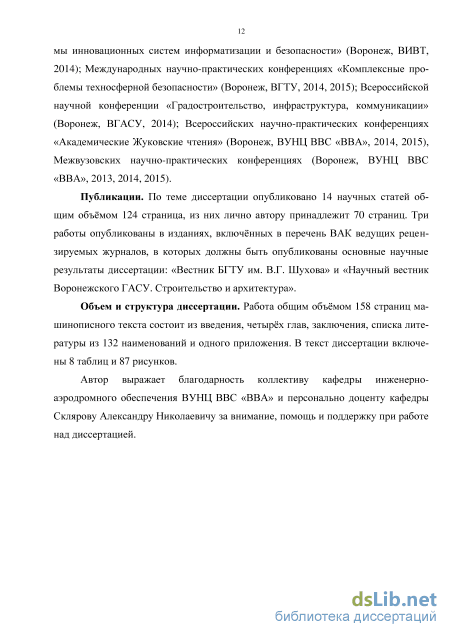 12

мы инновационных систем информатизации и безопасности» (Воронеж, ВИВТ, 2014); Международных научно-практических конференциях «Комплексные проблемы техносферной безопасности» (Воронеж, ВГТУ, 2014, 2015); Всероссийской научной конференции «Градостроительство, инфраструктура, коммуникации» (Воронеж, ВГАСУ, 2014); Всероссийских научно-практических конференциях «Академические Жуковские чтения» (Воронеж, ВУНЦ ВВС «ВВА», 2014, 2015), Межвузовских научно-практических конференциях (Воронеж, ВУНЦ ВВС «ВВА», 2013, 2014, 2015).

Публикации. По теме диссертации опубликовано 14 научных статей общим объёмом 124 страница, из них лично автору принадлежит 70 страниц. Три работы опубликованы в изданиях, включённых в перечень ВАК ведущих рецензируемых журналов, в которых должны быть опубликованы основные научные результаты диссертации: «Вестник БГТУ им. В.Г. Шухова» и «Научный вестник Воронежского ГАСУ. Строительство и архитектура».

Объем и структура диссертации. Работа общим объёмом 158 страниц машинописного текста состоит из введения, четырёх глав, заключения, списка литературы из 132 наименований и одного приложения. В текст диссертации включены 8 таблиц и 87 рисунков.

Автор выражает благодарность коллективу кафедры инженерно-аэродромного обеспечения ВУНЦ ВВС «ВВА» и персонально доценту кафедры Склярову Александру Николаевичу за внимание, помощь и поддержку при работе над диссертацией.

dsLib.net
библиотека диссертаций